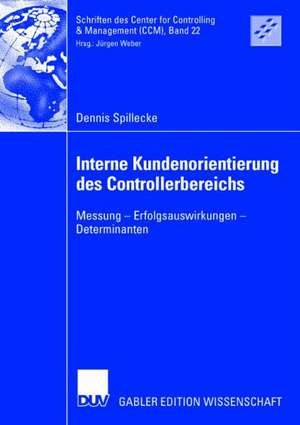 Schriften des Center for Controlling & Management (CCM), Band 22
Hrsg.: Jürgen Weber

Dennis Spillecke

Interne Kundenorientierung des Controllerbereichs

Messung – Erfolgsauswirkungen – Determinanten

DUV GABLER EDITION WISSENSCHAFT